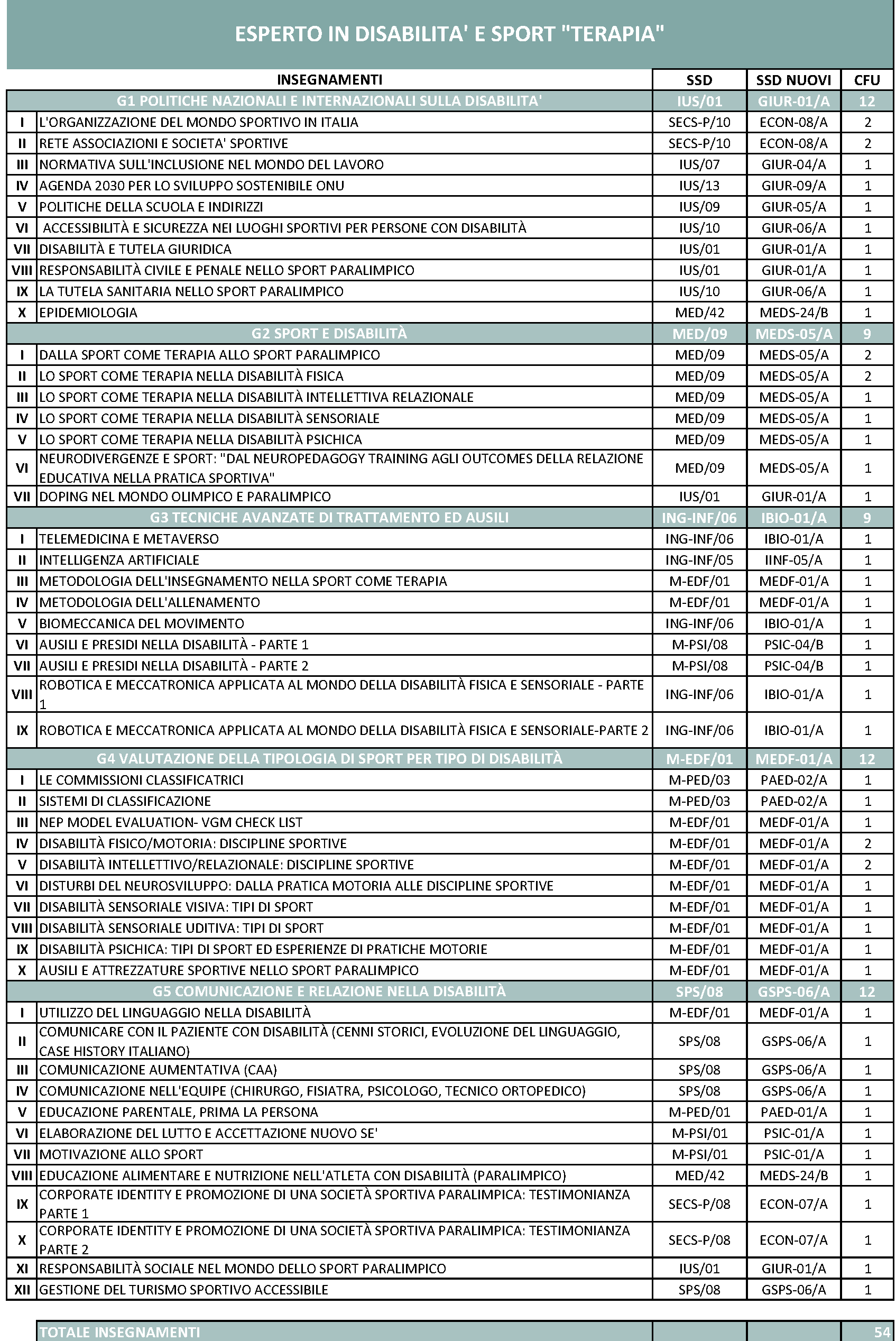 ESPERTO IN DISABILITA' E SPORT "TERAPIA"

| | INSEGNAMENTI | SSD | SSD NUOVI | CFU |
|---|---|---|---|---|
| | G1 POLITICHE NAZIONALI E INTERNAZIONALI SULLA DISABILITA' | IUS/01 | GIUR-01/A | 12 |
| I | L'ORGANIZZAZIONE DEL MONDO SPORTIVO IN ITALIA | SECS-P/10 | ECON-08/A | 2 |
| II | RETE ASSOCIAZIONI E SOCIETA' SPORTIVE | SECS-P/10 | ECON-08/A | 2 |
| III | NORMATIVA SULL'INCLUSIONE NEL MONDO DEL LAVORO | IUS/07 | GIUR-04/A | 1 |
| IV | AGENDA 2030 PER LO SVILUPPO SOSTENIBILE ONU | IUS/13 | GIUR-09/A | 1 |
| V | POLITICHE DELLA SCUOLA E INDIRIZZI | IUS/09 | GIUR-05/A | 1 |
| VI | ACCESSIBILITÀ E SICUREZZA NEI LUOGHI SPORTIVI PER PERSONE CON DISABILITÀ | IUS/10 | GIUR-06/A | 1 |
| VII | DISABILITÀ E TUTELA GIURIDICA | IUS/01 | GIUR-01/A | 1 |
| VIII | RESPONSABILITÀ CIVILE E PENALE NELLO SPORT PARALIMPICO | IUS/01 | GIUR-01/A | 1 |
| IX | LA TUTELA SANITARIA NELLO SPORT PARALIMPICO | IUS/10 | GIUR-06/A | 1 |
| X | EPIDEMIOLOGIA | MED/42 | MEDS-24/B | 1 |
| | G2 SPORT E DISABILITÀ | MED/09 | MEDS-05/A | 9 |
| I | DALLA SPORT COME TERAPIA ALLO SPORT PARALIMPICO | MED/09 | MEDS-05/A | 2 |
| II | LO SPORT COME TERAPIA NELLA DISABILITÀ FISICA | MED/09 | MEDS-05/A | 2 |
| III | LO SPORT COME TERAPIA NELLA DISABILITÀ INTELLETTIVA RELAZIONALE | MED/09 | MEDS-05/A | 1 |
| IV | LO SPORT COME TERAPIA NELLA DISABILITÀ SENSORIALE | MED/09 | MEDS-05/A | 1 |
| V | LO SPORT COME TERAPIA NELLA DISABILITÀ PSICHICA | MED/09 | MEDS-05/A | 1 |
| VI | NEURODIVERGENZE E SPORT: "DAL NEUROPEDAGOGY TRAINING AGLI OUTCOMES DELLA RELAZIONE EDUCATIVA NELLA PRATICA SPORTIVA" | MED/09 | MEDS-05/A | 1 |
| VII | DOPING NEL MONDO OLIMPICO E PARALIMPICO | IUS/01 | GIUR-01/A | 1 |
| | G3 TECNICHE AVANZATE DI TRATTAMENTO ED AUSILI | ING-INF/06 | IBIO-01/A | 9 |
| I | TELEMEDICINA E METAVERSO | ING-INF/06 | IBIO-01/A | 1 |
| II | INTELLIGENZA ARTIFICIALE | ING-INF/05 | IINF-05/A | 1 |
| III | METODOLOGIA DELL'INSEGNAMENTO NELLA SPORT COME TERAPIA | M-EDF/01 | MEDF-01/A | 1 |
| IV | METODOLOGIA DELL'ALLENAMENTO | M-EDF/01 | MEDF-01/A | 1 |
| V | BIOMECCANICA DEL MOVIMENTO | ING-INF/06 | IBIO-01/A | 1 |
| VI | AUSILI E PRESIDI NELLA DISABILITÀ - PARTE 1 | M-PSI/08 | PSIC-04/B | 1 |
| VII | AUSILI E PRESIDI NELLA DISABILITÀ - PARTE 2 | M-PSI/08 | PSIC-04/B | 1 |
| VIII | ROBOTICA E MECCATRONICA APPLICATA AL MONDO DELLA DISABILITÀ FISICA E SENSORIALE - PARTE 1 | ING-INF/06 | IBIO-01/A | 1 |
| IX | ROBOTICA E MECCATRONICA APPLICATA AL MONDO DELLA DISABILITÀ FISICA E SENSORIALE-PARTE 2 | ING-INF/06 | IBIO-01/A | 1 |
| | G4 VALUTAZIONE DELLA TIPOLOGIA DI SPORT PER TIPO DI DISABILITÀ | M-EDF/01 | MEDF-01/A | 12 |
| I | LE COMMISSIONI CLASSIFICATRICI | M-PED/03 | PAED-02/A | 1 |
| II | SISTEMI DI CLASSIFICAZIONE | M-PED/03 | PAED-02/A | 1 |
| III | NEP MODEL EVALUATION- VGM CHECK LIST | M-EDF/01 | MEDF-01/A | 1 |
| IV | DISABILITÀ FISICO/MOTORIA: DISCIPLINE SPORTIVE | M-EDF/01 | MEDF-01/A | 2 |
| V | DISABILITÀ INTELLETTIVO/RELAZIONALE: DISCIPLINE SPORTIVE | M-EDF/01 | MEDF-01/A | 2 |
| VI | DISTURBI DEL NEUROSVILUPPO: DALLA PRATICA MOTORIA ALLE DISCIPLINE SPORTIVE | M-EDF/01 | MEDF-01/A | 1 |
| VII | DISABILITÀ SENSORIALE VISIVA: TIPI DI SPORT | M-EDF/01 | MEDF-01/A | 1 |
| VIII | DISABILITÀ SENSORIALE UDITIVA: TIPI DI SPORT | M-EDF/01 | MEDF-01/A | 1 |
| IX | DISABILITÀ PSICHICA: TIPI DI SPORT ED ESPERIENZE DI PRATICHE MOTORIE | M-EDF/01 | MEDF-01/A | 1 |
| X | AUSILI E ATTREZZATURE SPORTIVE NELLO SPORT PARALIMPICO | M-EDF/01 | MEDF-01/A | 1 |
| | G5 COMUNICAZIONE E RELAZIONE NELLA DISABILITÀ | SPS/08 | GSPS-06/A | 12 |
| I | UTILIZZO DEL LINGUAGGIO NELLA DISABILITÀ | M-EDF/01 | MEDF-01/A | 1 |
| II | COMUNICARE CON IL PAZIENTE CON DISABILITÀ (CENNI STORICI, EVOLUZIONE DEL LINGUAGGIO, CASE HISTORY ITALIANO) | SPS/08 | GSPS-06/A | 1 |
| III | COMUNICAZIONE AUMENTATIVA (CAA) | SPS/08 | GSPS-06/A | 1 |
| IV | COMUNICAZIONE NELL'EQUIPE (CHIRURGO, FISIATRA, PSICOLOGO, TECNICO ORTOPEDICO) | SPS/08 | GSPS-06/A | 1 |
| V | EDUCAZIONE PARENTALE, PRIMA LA PERSONA | M-PED/01 | PAED-01/A | 1 |
| VI | ELABORAZIONE DEL LUTTO E ACCETTAZIONE NUOVO SE' | M-PSI/01 | PSIC-01/A | 1 |
| VII | MOTIVAZIONE ALLO SPORT | M-PSI/01 | PSIC-01/A | 1 |
| VIII | EDUCAZIONE ALIMENTARE E NUTRIZIONE NELL'ATLETA CON DISABILITÀ (PARALIMPICO) | MED/42 | MEDS-24/B | 1 |
| IX | CORPORATE IDENTITY E PROMOZIONE DI UNA SOCIETÀ SPORTIVA PARALIMPICA: TESTIMONIANZA PARTE 1 | SECS-P/08 | ECON-07/A | 1 |
| X | CORPORATE IDENTITY E PROMOZIONE DI UNA SOCIETÀ SPORTIVA PARALIMPICA: TESTIMONIANZA PARTE 2 | SECS-P/08 | ECON-07/A | 1 |
| XI | RESPONSABILITÀ SOCIALE NEL MONDO DELLO SPORT PARALIMPICO | IUS/01 | GIUR-01/A | 1 |
| XII | GESTIONE DEL TURISMO SPORTIVO ACCESSIBILE | SPS/08 | GSPS-06/A | 1 |

| TOTALE INSEGNAMENTI | | | 54 |
|---|---|---|---|